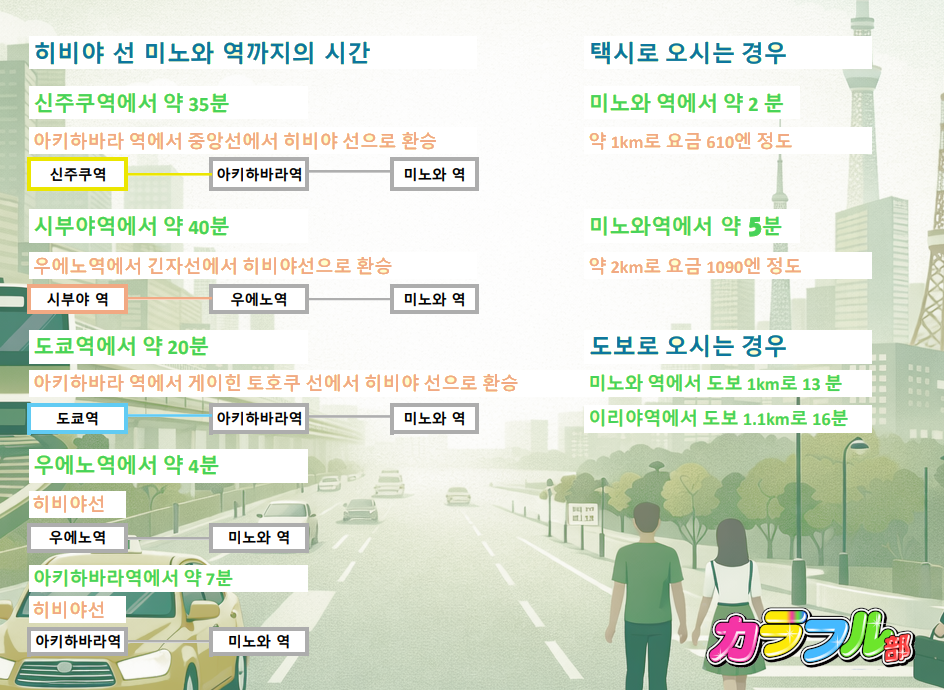 히비야 선 미노와 역까지의 시간

신주쿠역에서 약 35분

아키하바라 역에서 중앙선에서 히비야 선으로 환승

신주쿠역
아키하바라역
미노와 역

시부야역에서 약 40분

우에노역에서 긴자선에서 히비야선으로 환승

시부야 역
우에노역
미노와 역

도쿄역에서 약 20분

아키하바라 역에서 게이힌 토호쿠 선에서 히비야 선으로 환승

도쿄역
아키하바라역
미노와 역

우에노역에서 약 4분

히비야선

우에노역
미노와 역

아키하바라역에서 약 7분

히비야선

아키하바라역
미노와 역

택시로 오시는 경우

미노와 역에서 약 2 분

약 1km로 요금 610엔 정도

미노와역에서 약 5분

약 2km로 요금 1090엔 정도

도보로 오시는 경우

미노와 역에서 도보 1km로 13 분

이리야역에서 도보 1.1km로 16분

カラフル部